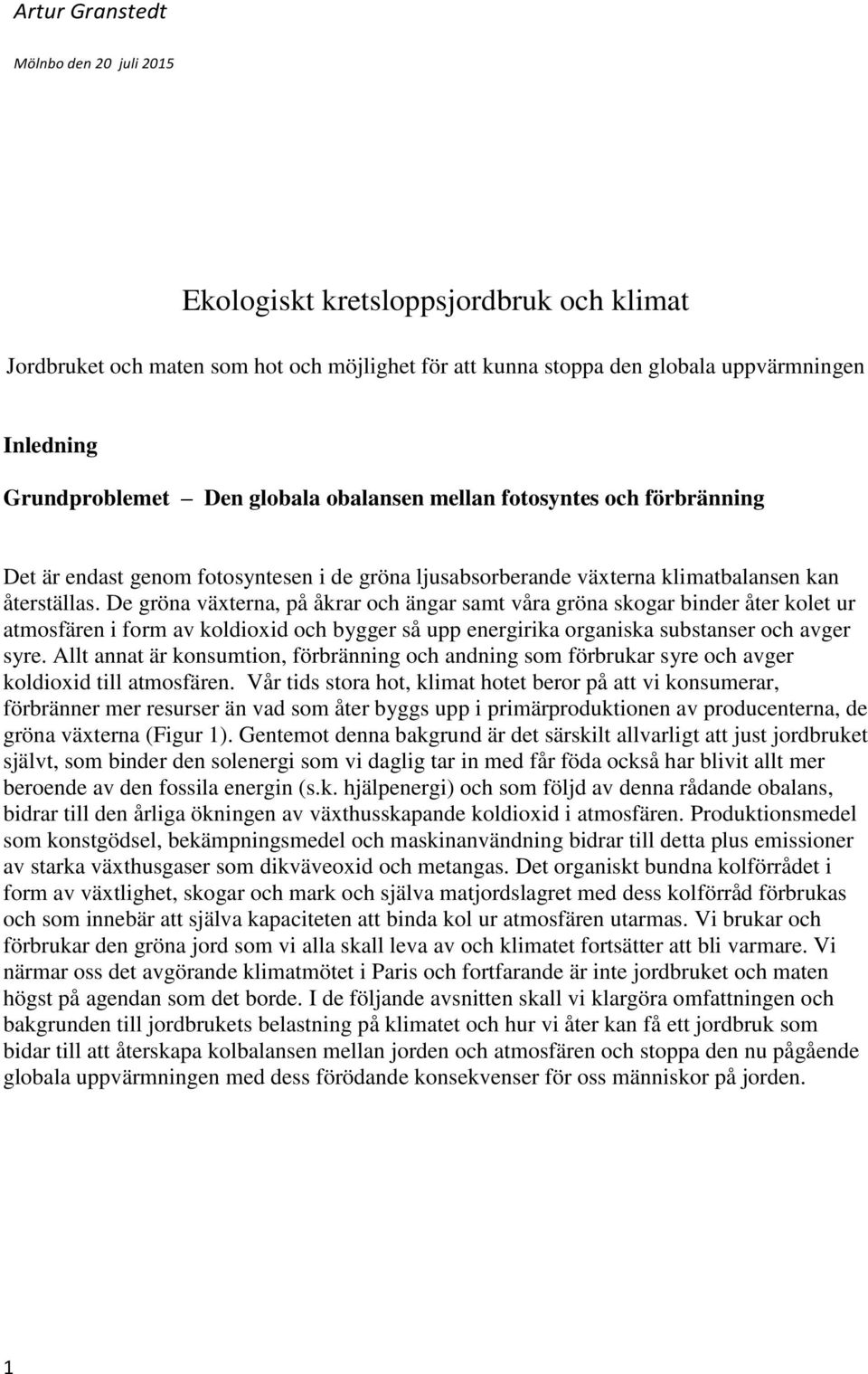 Artur Granstedt

Mölnbo den 20 juli 2015

Ekologiskt kretsloppsjordbruk och klimat

Jordbruket och maten som hot och möjlighet för att kunna stoppa den globala uppvärmningen

Inledning

Grundproblemet — Den globala obalansen mellan fotosyntes och förbränning

Det är endast genom fotosyntesen i de gröna ljusabsorberande växterna klimatbalansen kan återställas. De gröna växterna, på åkrar och ängar samt våra gröna skogar binder åter kolet ur atmosfären i form av koldioxid och bygger så upp energirika organiska substanser och avger syre. Allt annat är konsumtion, förbränning och andning som förbrukar syre och avger koldioxid till atmosfären. Vår tids stora hot, klimat hotet beror på att vi konsumerar, förbränner mer resurser än vad som åter byggs upp i primärproduktionen av producenterna, de gröna växterna (Figur 1). Gentemot denna bakgrund är det särskilt allvarligt att just jordbruket självt, som binder den solenergi som vi daglig tar in med får föda också har blivit allt mer beroende av den fossila energin (s.k. hjälpenergi) och som följd av denna rådande obalans, bidrar till den årliga ökningen av växthusskapande koldioxid i atmosfären. Produktionsmedel som konstgödsel, bekämpningsmedel och maskinanvändning bidrar till detta plus emissioner av starka växthusgaser som dikväveoxid och metangas. Det organiskt bundna kolförrådet i form av växtlighet, skogar och mark och själva matjordslagret med dess kolförråd förbrukas och som innebär att själva kapaciteten att binda kol ur atmosfären utarmas. Vi brukar och förbrukar den gröna jord som vi alla skall leva av och klimatet fortsätter att bli varmare. Vi närmar oss det avgörande klimatmötet i Paris och fortfarande är inte jordbruket och maten högst på agendan som det borde. I de följande avsnitten skall vi klargöra omfattningen och bakgrunden till jordbrukets belastning på klimatet och hur vi åter kan få ett jordbruk som bidar till att återskapa kolbalansen mellan jorden och atmosfären och stoppa den nu pågående globala uppvärmningen med dess förödande konsekvenser för oss människor på jorden.

1